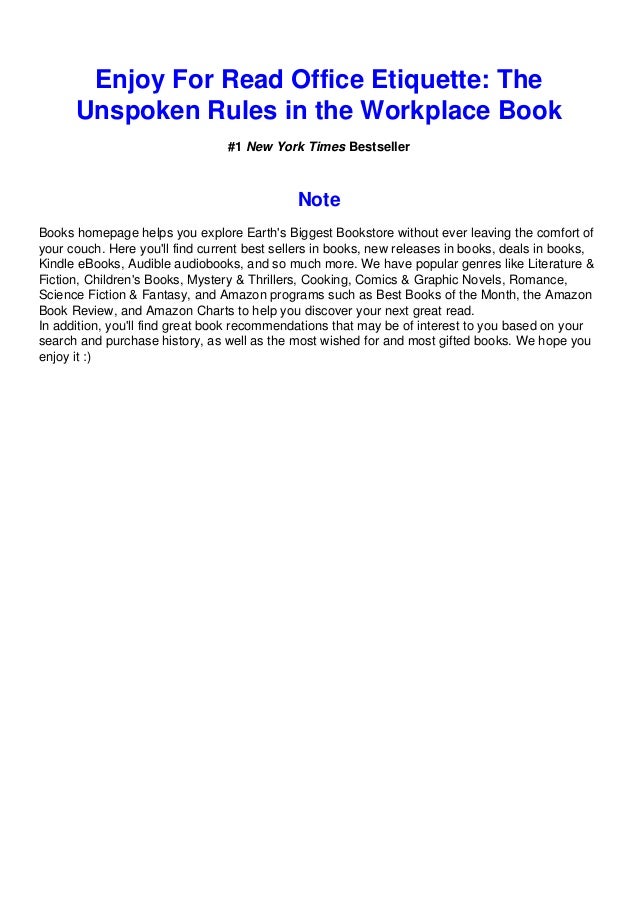 Enjoy For Read Office Etiquette: The Unspoken Rules in the Workplace Book

#1 New York Times Bestseller

Note

Books homepage helps you explore Earth's Biggest Bookstore without ever leaving the comfort of your couch. Here you'll find current best sellers in books, new releases in books, deals in books, Kindle eBooks, Audible audiobooks, and so much more. We have popular genres like Literature & Fiction, Children's Books, Mystery & Thrillers, Cooking, Comics & Graphic Novels, Romance, Science Fiction & Fantasy, and Amazon programs such as Best Books of the Month, the Amazon Book Review, and Amazon Charts to help you discover your next great read.
In addition, you'll find great book recommendations that may be of interest to you based on your search and purchase history, as well as the most wished for and most gifted books. We hope you enjoy it :)